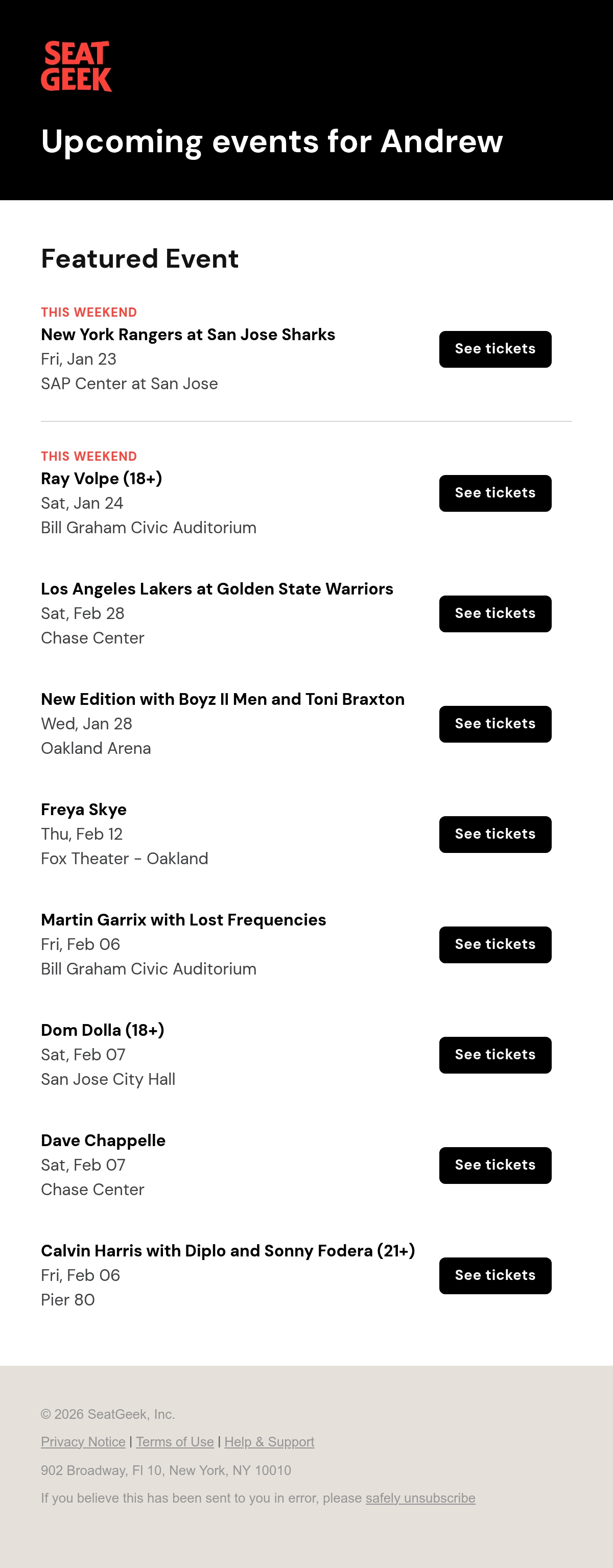 SEAT GEEK

Upcoming events for Andrew

Featured Event

THIS WEEKEND
New York Rangers at San Jose Sharks
Fri, Jan 23
SAP Center at San Jose
See tickets

THIS WEEKEND
Ray Volpe (18+)
Sat, Jan 24
Bill Graham Civic Auditorium
See tickets

Los Angeles Lakers at Golden State Warriors
Sat, Feb 28
Chase Center
See tickets

New Edition with Boyz II Men and Toni Braxton
Wed, Jan 28
Oakland Arena
See tickets

Freya Skye
Thu, Feb 12
Fox Theater - Oakland
See tickets

Martin Garrix with Lost Frequencies
Fri, Feb 06
Bill Graham Civic Auditorium
See tickets

Dom Dolla (18+)
Sat, Feb 07
San Jose City Hall
See tickets

Dave Chappelle
Sat, Feb 07
Chase Center
See tickets

Calvin Harris with Diplo and Sonny Fodera (21+)
Fri, Feb 06
Pier 80
See tickets

© 2026 SeatGeek, Inc.

Privacy Notice | Terms of Use | Help & Support

902 Broadway, Fl 10, New York, NY 10010

If you believe this has been sent to you in error, please safely unsubscribe